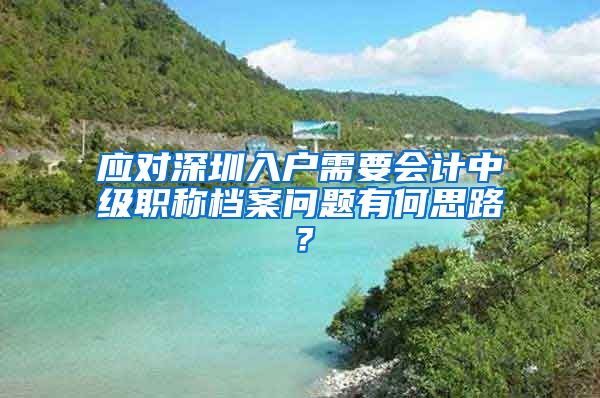 应对深圳入户需要会计中级职称档案问题有何思路？